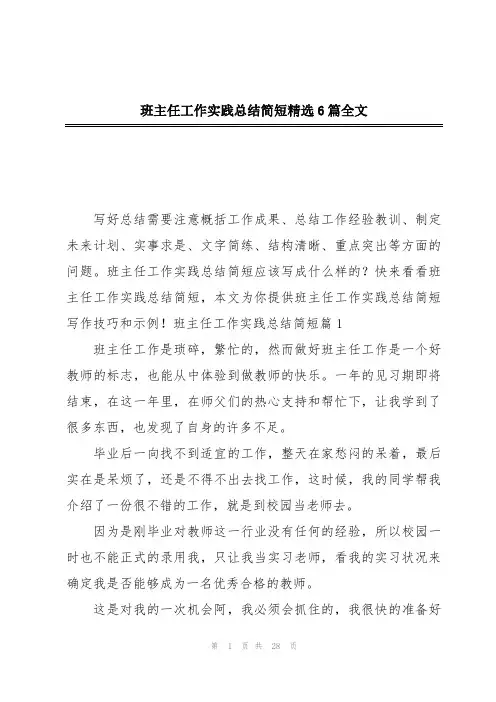 班主任工作实践总结简短精选6篇全文

写好总结需要注意概括工作成果、总结工作经验教训、制定未来计划、实事求是、文字简练、结构清晰、重点突出等方面的问题。班主任工作实践总结简短应该写成什么样的？快来看看班主任工作实践总结简短，本文为你提供班主任工作实践总结简短写作技巧和示例！班主任工作实践总结简短篇1

班主任工作是琐碎，繁忙的，然而做好班主任工作是一个好教师的标志，也能从中体验到做教师的快乐。一年的见习期即将结束，在这一年里，在师父们的热心支持和帮忙下，让我学到了很多东西，也发现了自身的许多不足。

毕业后一向找不到适宜的工作，整天在家愁闷的呆着，最后实在是呆烦了，还是不得不出去找工作，这时候，我的同学帮我介绍了一份很不错的工作，就是到校园当老师去。

因为是刚毕业对教师这一行业没有任何的经验，所以校园一时也不能正式的录用我，只让我当实习老师，看我的实习状况来确定我是否能够成为一名优秀合格的教师。

这是对我的一次机会阿，我必须会抓住的，我很快的准备好

第 1 页 共 28 页